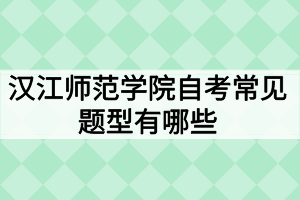 汉江师范学院自考常见题型有哪些